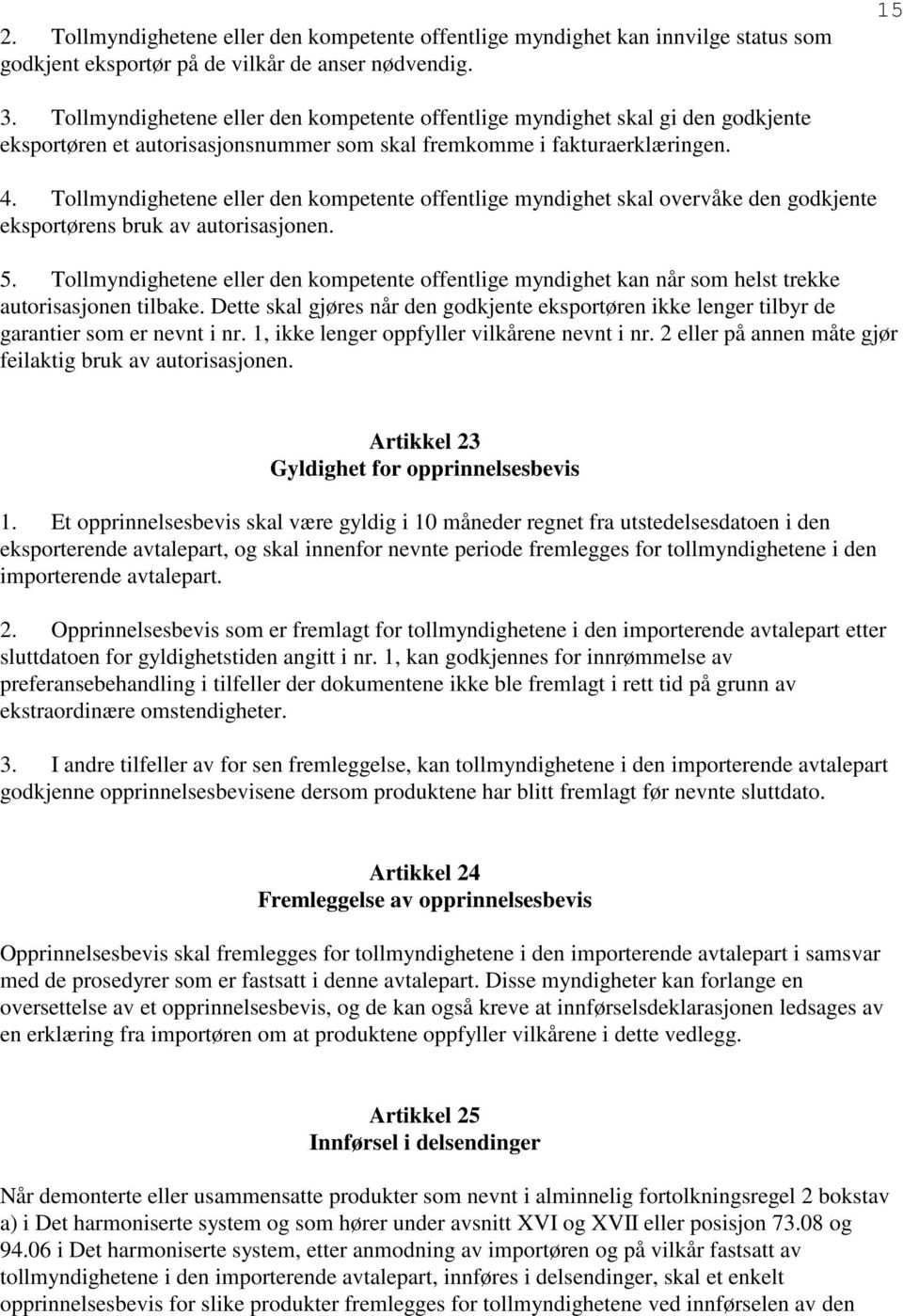 15

2. Tollmyndighetene eller den kompetente offentlige myndighet kan innvilge status som godkjent eksportør på de vilkår de anser nødvendig.

3. Tollmyndighetene eller den kompetente offentlige myndighet skal gi den godkjente eksportøren et autorisasjonsnummer som skal fremkomme i fakturaerklæringen.

4. Tollmyndighetene eller den kompetente offentlige myndighet skal overvåke den godkjente eksportørens bruk av autorisasjonen.

5. Tollmyndighetene eller den kompetente offentlige myndighet kan når som helst trekke autorisasjonen tilbake. Dette skal gjøres når den godkjente eksportøren ikke lenger tilbyr de garantier som er nevnt i nr. 1, ikke lenger oppfyller vilkårene nevnt i nr. 2 eller på annen måte gjør feilaktig bruk av autorisasjonen.

Artikkel 23
Gyldighet for opprinnelsesbevis

1. Et opprinnelsesbevis skal være gyldig i 10 måneder regnet fra utstedelsesdatoen i den eksporterende avtalepart, og skal innenfor nevnte periode fremlegges for tollmyndighetene i den importerende avtalepart.

2. Opprinnelsesbevis som er fremlagt for tollmyndighetene i den importerende avtalepart etter sluttdatoen for gyldighetstiden angitt i nr. 1, kan godkjennes for innrømmelse av preferansebehandling i tilfeller der dokumentene ikke ble fremlagt i rett tid på grunn av ekstraordinære omstendigheter.

3. I andre tilfeller av for sen fremleggelse, kan tollmyndighetene i den importerende avtalepart godkjenne opprinnelsesbevisene dersom produktene har blitt fremlagt før nevnte sluttdato.

Artikkel 24
Fremleggelse av opprinnelsesbevis

Opprinnelsesbevis skal fremlegges for tollmyndighetene i den importerende avtalepart i samsvar med de prosedyrer som er fastsatt i denne avtalepart. Disse myndigheter kan forlange en oversettelse av et opprinnelsesbevis, og de kan også kreve at innførselsdeklarasjonen ledsages av en erklæring fra importøren om at produktene oppfyller vilkårene i dette vedlegg.

Artikkel 25
Innførsel i delsendinger

Når demonterte eller usammensatte produkter som nevnt i alminnelig fortolkningsregel 2 bokstav a) i Det harmoniserte system og som hører under avsnitt XVI og XVII eller posisjon 73.08 og 94.06 i Det harmoniserte system, etter anmodning av importøren og på vilkår fastsatt av tollmyndighetene i den importerende avtalepart, innføres i delsendinger, skal et enkelt opprinnelsesbevis for slike produkter fremlegges for tollmyndighetene ved innførselen av den